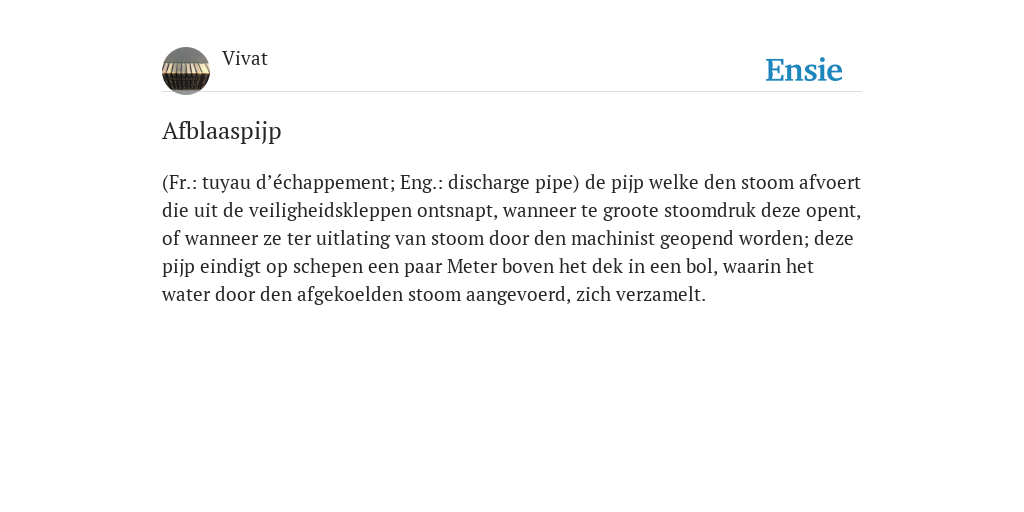 Vivat

Ensie

Afblaaspijp

(Fr.: tuyau d’échappement; Eng.: discharge pipe) de pijp welke den stoom afvoert die uit de veiligheidskleppen ontsnapt, wanneer te groote stoomdruk deze opent, of wanneer ze ter uitlating van stoom door den machinist geopend worden; deze pijp eindigt op schepen een paar Meter boven het dek in een bol, waarin het water door den afgekoelden stoom aangevoerd, zich verzamelt.